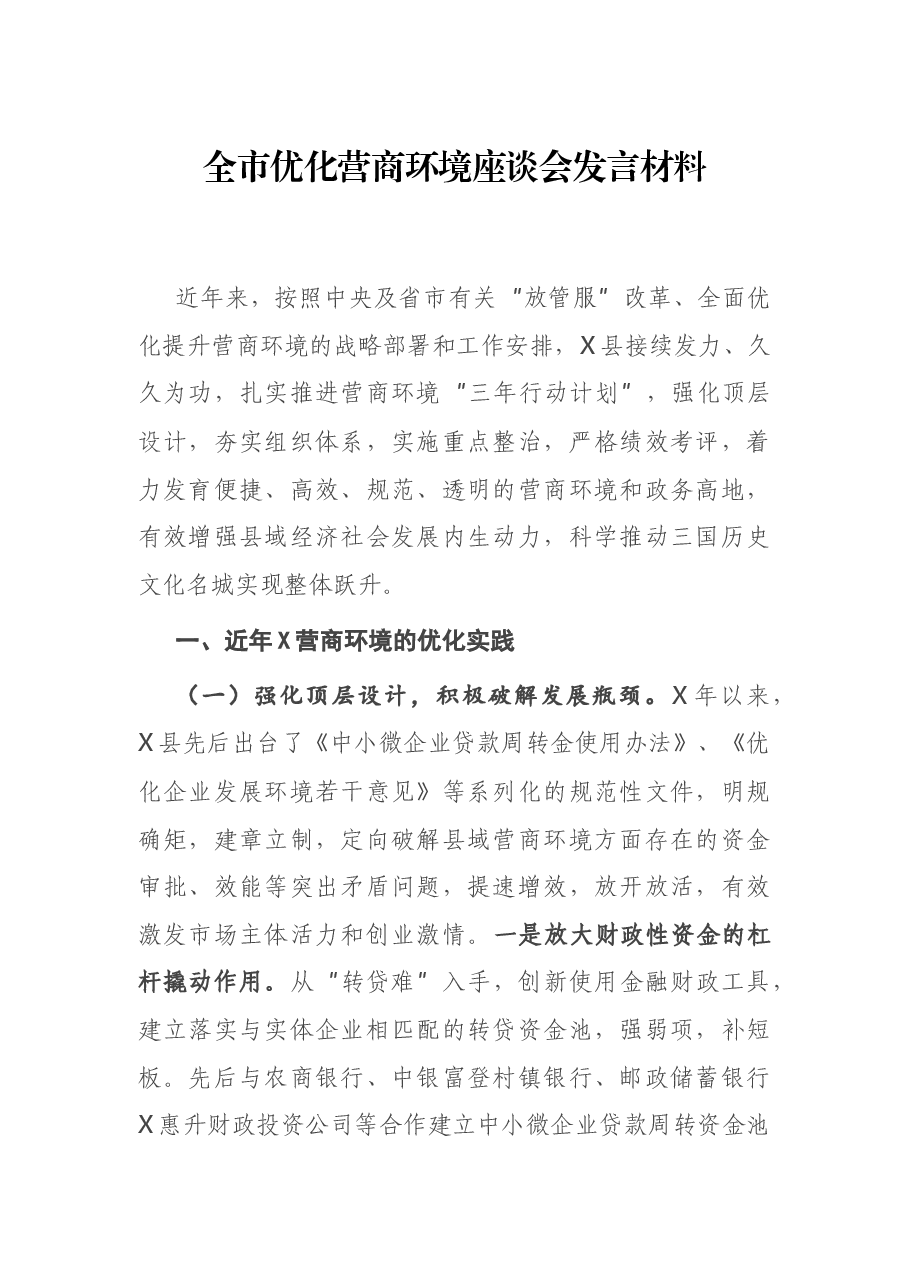 全市优化营商环境座谈会发言材料

近年来，按照中央及省市有关“放管服”改革、全面优化提升营商环境的战略部署和工作安排，X县接续发力、久久为功，扎实推进营商环境“三年行动计划”，强化顶层设计，夯实组织体系，实施重点整治，严格绩效考评，着力发育便捷、高效、规范、透明的营商环境和政务高地，有效增强县域经济社会发展内生动力，科学推动三国历史文化名城实现整体跃升。

一、近年X营商环境的优化实践

（一）强化顶层设计，积极破解发展瓶颈。X年以来，X县先后出台了《中小微企业贷款周转金使用办法》、《优化企业发展环境若干意见》等系列化的规范性文件，明规确矩，建章立制，定向破解县域营商环境方面存在的资金审批、效能等突出矛盾问题，提速增效，放开放活，有效激发市场主体活力和创业激情。一是放大财政性资金的杠杆撬动作用。从“转贷难”入手，创新使用金融财政工具，建立落实与实体企业相匹配的转贷资金池，强弱项，补短板。先后与农商银行、中银富登村镇银行、邮政储蓄银行X惠升财政投资公司等合作建立中小微企业贷款周转资金池